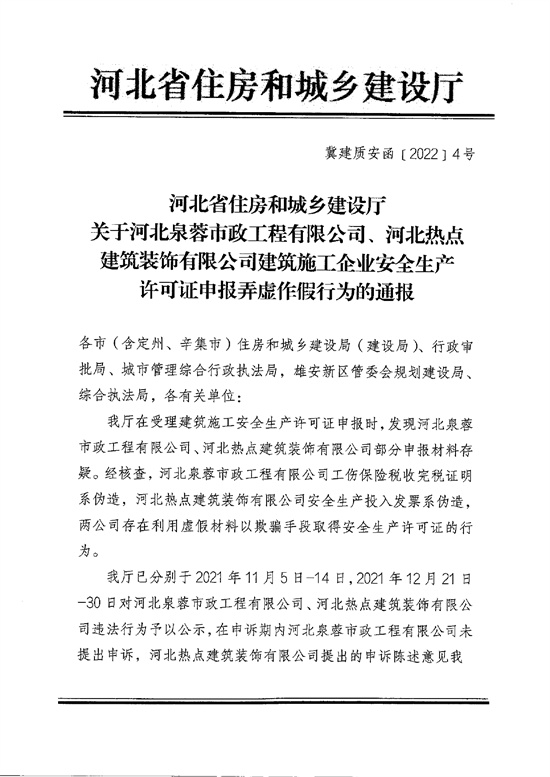 河北省住房和城乡建设厅

冀建质安函〔2022〕4号

河北省住房和城乡建设厅
关于河北泉蓉市政工程有限公司、河北热点建筑装饰有限公司建筑施工企业安全生产许可证申报弄虚作假行为的通报

各市（含定州、辛集市）住房和城乡建设局（建设局）、行政审批局、城市管理综合行政执法局，雄安新区管委会规划建设局、综合执法局，各有关单位：

我厅在受理建筑施工安全生产许可证申报时，发现河北泉蓉市政工程有限公司、河北热点建筑装饰有限公司部分申报材料存疑。经核查，河北泉蓉市政工程有限公司工伤保险税收完税证明系伪造，河北热点建筑装饰有限公司安全生产投入发票系伪造，两公司存在利用虚假材料以欺骗手段取得安全生产许可证的行为。

我厅已分别于2021年11月5日-14日，2021年12月21日-30日对河北泉蓉市政工程有限公司、河北热点建筑装饰有限公司违法行为予以公示，在申诉期内河北泉蓉市政工程有限公司未提出申诉，河北热点建筑装饰有限公司提出的申诉陈述意见我